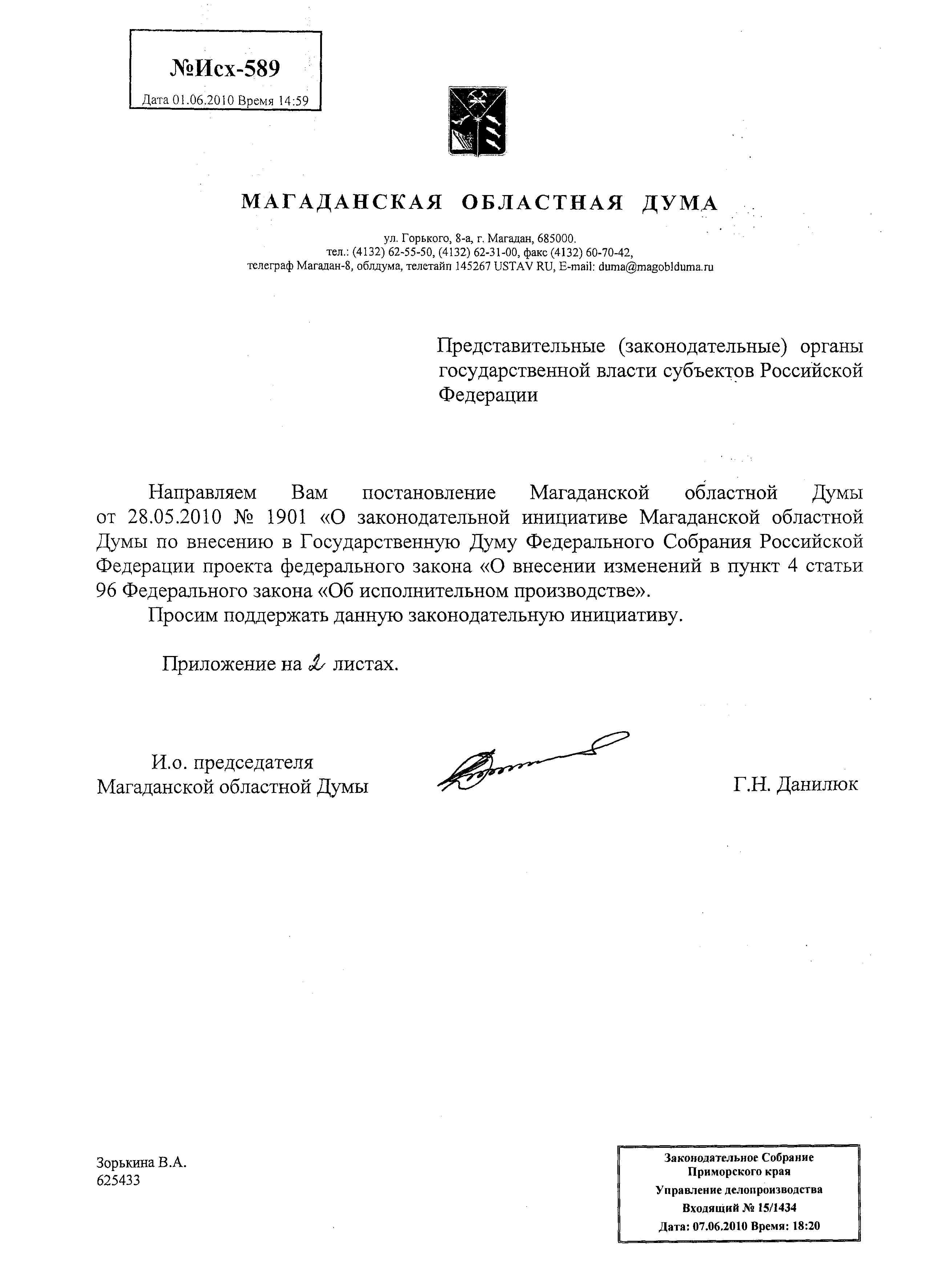 №Исх-589
Дата 01.06.2010 Время 14:59

МАГАДАНСКАЯ ОБЛАСТНАЯ ДУМА

ул. Горького, 8-а, г. Магадан, 685000.
тел.: (4132) 62-55-50, (4132) 62-31-00, факс (4132) 60-70-42,
телеграф Магадан-8, облдума, телетайп 145267 USTAV RU, E-mail: duma@magoblduma.ru

Представительные (законодательные) органы государственной власти субъектов Российской Федерации

Направляем Вам постановление Магаданской областной Думы от 28.05.2010 № 1901 «О законодательной инициативе Магаданской областной Думы по внесению в Государственную Думу Федерального Собрания Российской Федерации проекта федерального закона «О внесении изменений в пункт 4 статьи 96 Федерального закона «Об исполнительном производстве».

Просим поддержать данную законодательную инициативу.

Приложение на 2 листах.

И.о. председателя
Магаданской областной Думы

Г.Н. Данилюк

Зорькина В.А.
625433

Законодательное Собрание
Приморского края
Управление делопроизводства
Входящий № 15/1434
Дата: 07.06.2010 Время: 18:20